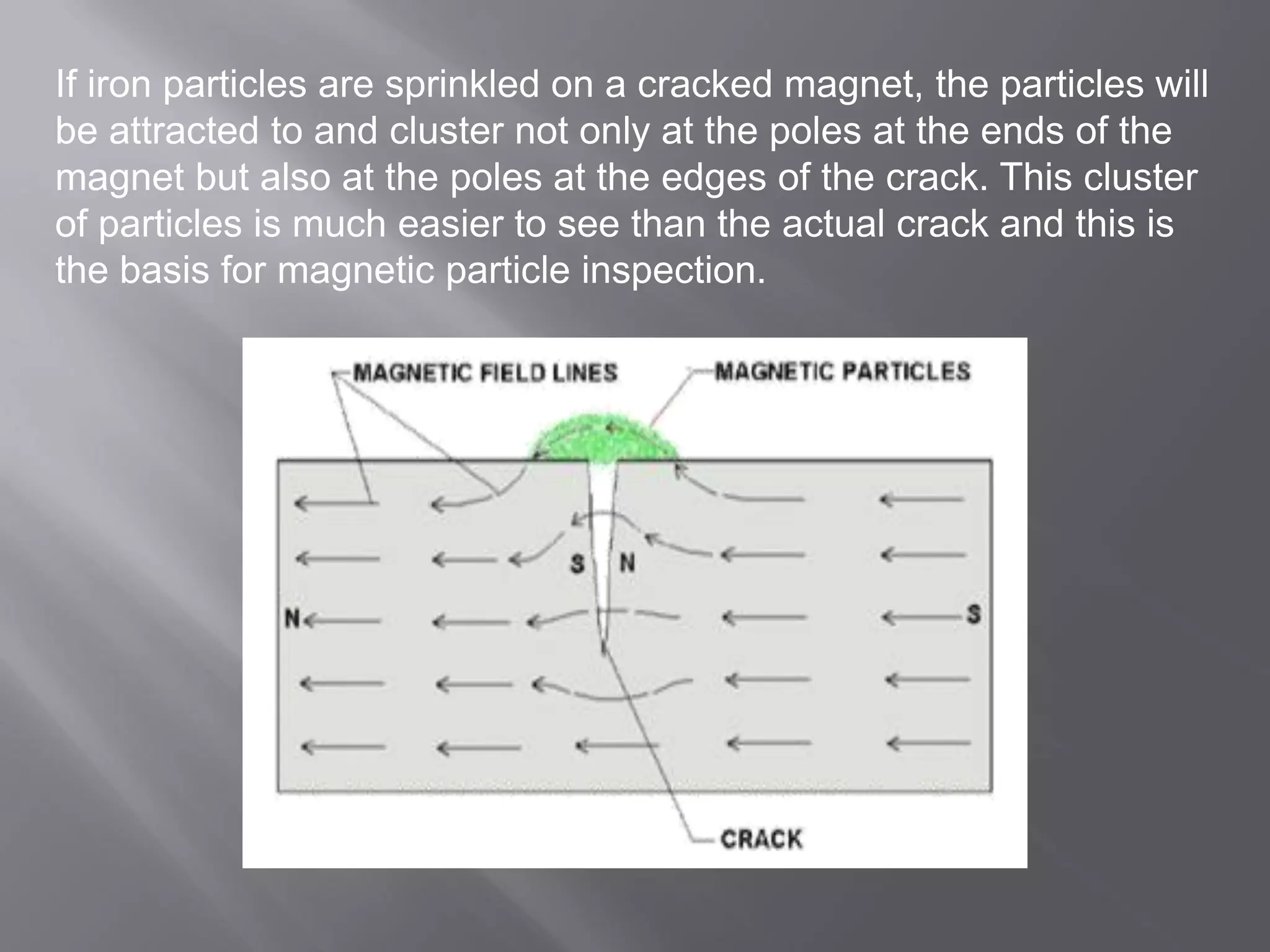 If iron particles are sprinkled on a cracked magnet, the particles will be attracted to and cluster not only at the poles at the ends of the magnet but also at the poles at the edges of the crack. This cluster of particles is much easier to see than the actual crack and this is the basis for magnetic particle inspection.

MAGNETIC FIELD LINES
MAGNETIC PARTICLES
S
N
N
S
CRACK